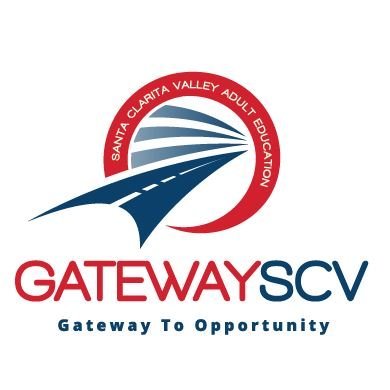 SANTA CLARITA VALLEY ADULT EDUCATION

GATEWAYSCV

Gateway To Opportunity